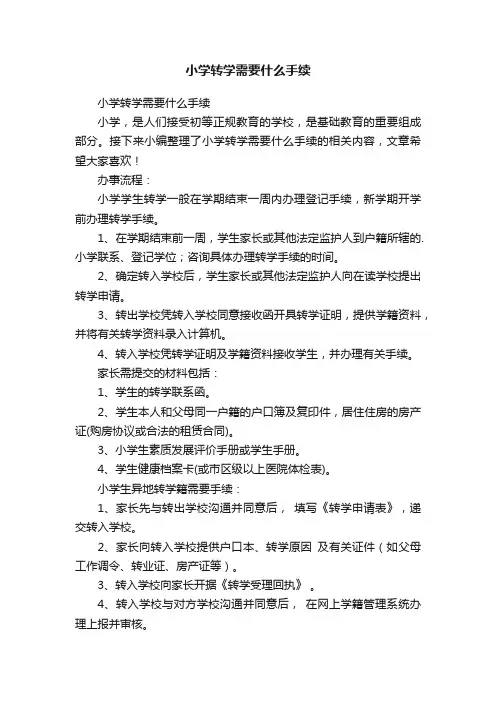 小学转学需要什么手续

小学转学需要什么手续

小学，是人们接受初等正规教育的学校，是基础教育的重要组成部分。接下来小编整理了小学转学需要什么手续的相关内容，文章希望大家喜欢！

办事流程：

小学学生转学一般在学期结束一周内办理登记手续，新学期开学前办理转学手续。

1、在学期结束前一周，学生家长或其他法定监护人到户籍所辖的.小学联系、登记学位；咨询具体办理转学手续的时间。

2、确定转入学校后，学生家长或其他法定监护人向在读学校提出转学申请。

3、转出学校凭转入学校同意接收函开具转学证明，提供学籍资料，并将有关转学资料录入计算机。

4、转入学校凭转学证明及学籍资料接收学生，并办理有关手续。

家长需提交的材料包括：

1、学生的转学联系函。

2、学生本人和父母同一户籍的户口簿及复印件，居住住房的房产证(购房协议或合法的租赁合同)。

3、小学生素质发展评价手册或学生手册。

4、学生健康档案卡(或市区级以上医院体检表)。

小学生异地转学籍需要手续：

1、家长先与转出学校沟通并同意后， 填写《转学申请表》，递交转入学校。

2、家长向转入学校提供户口本、转学原因 及有关证件（如父母工作调令、转业证、房产证等）。

3、转入学校向家长开据《转学受理回执》 。

4、转入学校与对方学校沟通并同意后， 在网上学籍管理系统办理上报并审核。